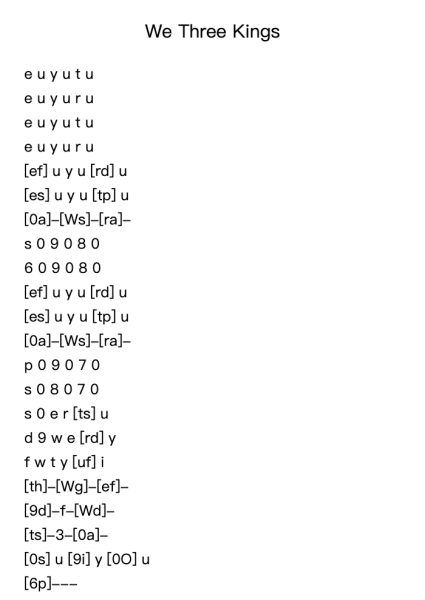 We Three Kings

e u y u t u

e u y u r u

e u y u t u

e u y u r u

[ef] u y u [rd] u

[es] u y u [tp] u

[0a]–[Ws]–[ra]–

s 0 9 0 8 0

6 0 9 0 8 0

[ef] u y u [rd] u

[es] u y u [tp] u

[0a]–[Ws]–[ra]–

p 0 9 0 7 0

s 0 8 0 7 0

s 0 e r [ts] u

d 9 w e [rd] y

f w t y [uf] i

[th]–[Wg]–[ef]–

[9d]–f–[Wd]–

[ts]–3–[0a]–

[0s] u [9i] y [0O] u

[6p]–––